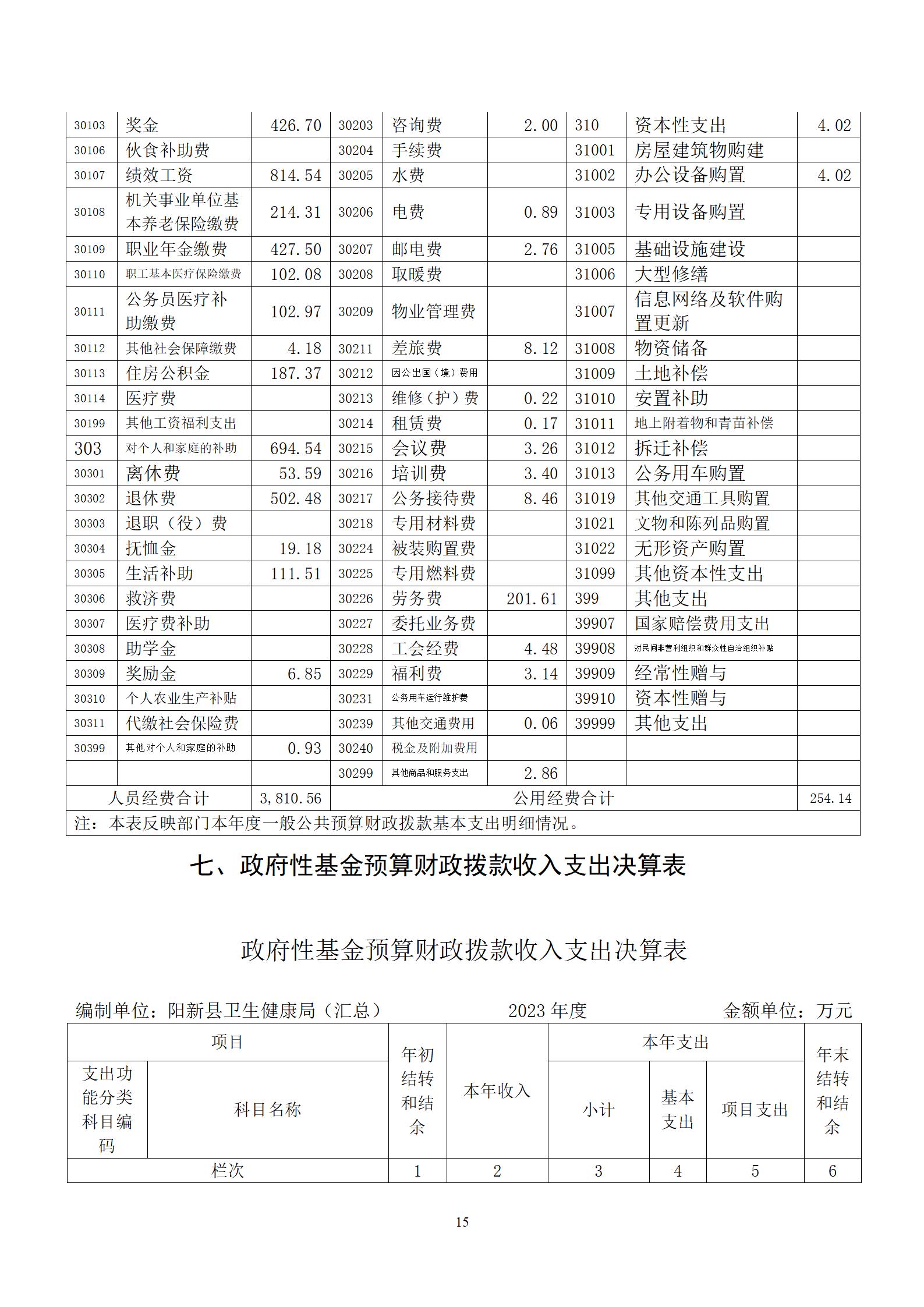 | 30103 | 奖金 | 426.70 | 30203 | 咨询费 | 2.00 | 310 | 资本性支出 | 4.02 |
|---|---|---|---|---|---|---|---|---|
| 30106 | 伙食补助费 | | 30204 | 手续费 | | 31001 | 房屋建筑物购建 | |
| 30107 | 绩效工资 | 814.54 | 30205 | 水费 | | 31002 | 办公设备购置 | 4.02 |
| 30108 | 机关事业单位基本养老保险缴费 | 214.31 | 30206 | 电费 | 0.89 | 31003 | 专用设备购置 | |
| 30109 | 职业年金缴费 | 427.50 | 30207 | 邮电费 | 2.76 | 31005 | 基础设施建设 | |
| 30110 | 职工基本医疗保险缴费 | 102.08 | 30208 | 取暖费 | | 31006 | 大型修缮 | |
| 30111 | 公务员医疗补助缴费 | 102.97 | 30209 | 物业管理费 | | 31007 | 信息网络及软件购置更新 | |
| 30112 | 其他社会保障缴费 | 4.18 | 30211 | 差旅费 | 8.12 | 31008 | 物资储备 | |
| 30113 | 住房公积金 | 187.37 | 30212 | 因公出国（境）费用 | | 31009 | 土地补偿 | |
| 30114 | 医疗费 | | 30213 | 维修（护）费 | 0.22 | 31010 | 安置补助 | |
| 30199 | 其他工资福利支出 | | 30214 | 租赁费 | 0.17 | 31011 | 地上附着物和青苗补偿 | |
| 303 | 对个人和家庭的补助 | 694.54 | 30215 | 会议费 | 3.26 | 31012 | 拆迁补偿 | |
| 30301 | 离休费 | 53.59 | 30216 | 培训费 | 3.40 | 31013 | 公务用车购置 | |
| 30302 | 退休费 | 502.48 | 30217 | 公务接待费 | 8.46 | 31019 | 其他交通工具购置 | |
| 30303 | 退职（役）费 | | 30218 | 专用材料费 | | 31021 | 文物和陈列品购置 | |
| 30304 | 抚恤金 | 19.18 | 30224 | 被装购置费 | | 31022 | 无形资产购置 | |
| 30305 | 生活补助 | 111.51 | 30225 | 专用燃料费 | | 31099 | 其他资本性支出 | |
| 30306 | 救济费 | | 30226 | 劳务费 | 201.61 | 399 | 其他支出 | |
| 30307 | 医疗费补助 | | 30227 | 委托业务费 | | 39907 | 国家赔偿费用支出 | |
| 30308 | 助学金 | | 30228 | 工会经费 | 4.48 | 39908 | 对民间非营利组织和群众性自治组织补贴 | |
| 30309 | 奖励金 | 6.85 | 30229 | 福利费 | 3.14 | 39909 | 经常性赠与 | |
| 30310 | 个人农业生产补贴 | | 30231 | 公务用车运行维护费 | | 39910 | 资本性赠与 | |
| 30311 | 代缴社会保险费 | | 30239 | 其他交通费用 | 0.06 | 39999 | 其他支出 | |
| 30399 | 其他对个人和家庭的补助 | 0.93 | 30240 | 税金及附加费用 | | | | |
| | | | 30299 | 其他商品和服务支出 | 2.86 | | | |
| 人员经费合计 | | 3,810.56 | 公用经费合计 | | | | | 254.14 |
| 注：本表反映部门本年度一般公共预算财政拨款基本支出明细情况。 | | | | | | | | |

七、政府性基金预算财政拨款收入支出决算表

政府性基金预算财政拨款收入支出决算表

编制单位：阳新县卫生健康局（汇总） 2023 年度 金额单位：万元

| 项目 | | 年初结转和结余 | 本年收入 | 本年支出 | | | 年末结转和结余 |
|---|---|---|---|---|---|---|---|
| 支出功能分类科目编码 | 科目名称 | | | 小计 | 基本支出 | 项目支出 | |
| 栏次 | | 1 | 2 | 3 | 4 | 5 | 6 |

15